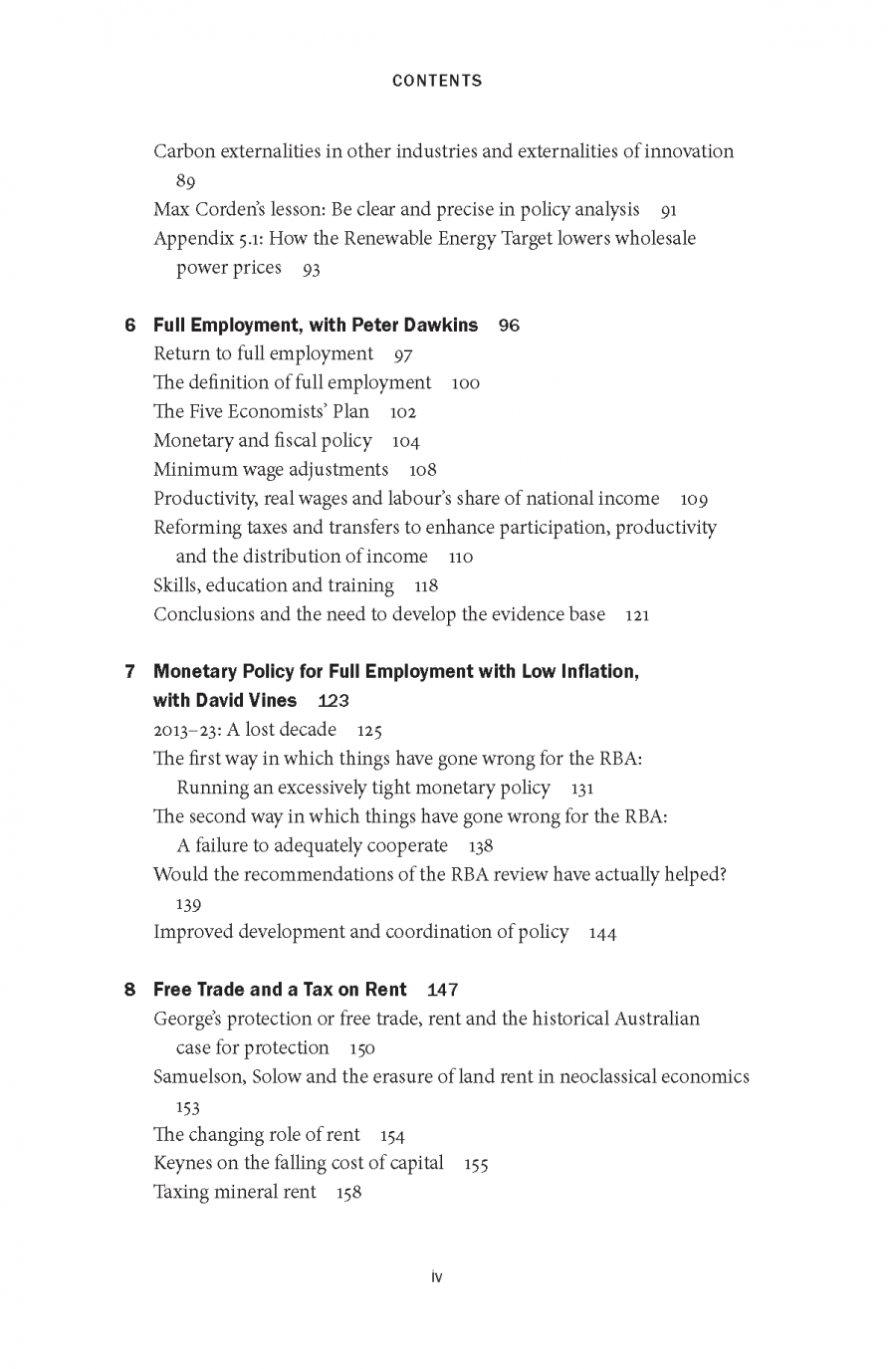 CONTENTS

Carbon externalities in other industries and externalities of innovation 89
Max Corden's lesson: Be clear and precise in policy analysis 91
Appendix 5.1: How the Renewable Energy Target lowers wholesale power prices 93

6 Full Employment, with Peter Dawkins 96
Return to full employment 97
The definition of full employment 100
The Five Economists' Plan 102
Monetary and fiscal policy 104
Minimum wage adjustments 108
Productivity, real wages and labour's share of national income 109
Reforming taxes and transfers to enhance participation, productivity and the distribution of income 110
Skills, education and training 118
Conclusions and the need to develop the evidence base 121

7 Monetary Policy for Full Employment with Low Inflation, with David Vines 123
2013–23: A lost decade 125
The first way in which things have gone wrong for the RBA: Running an excessively tight monetary policy 131
The second way in which things have gone wrong for the RBA: A failure to adequately cooperate 138
Would the recommendations of the RBA review have actually helped? 139
Improved development and coordination of policy 144

8 Free Trade and a Tax on Rent 147
George's protection or free trade, rent and the historical Australian case for protection 150
Samuelson, Solow and the erasure of land rent in neoclassical economics 153
The changing role of rent 154
Keynes on the falling cost of capital 155
Taxing mineral rent 158

iv